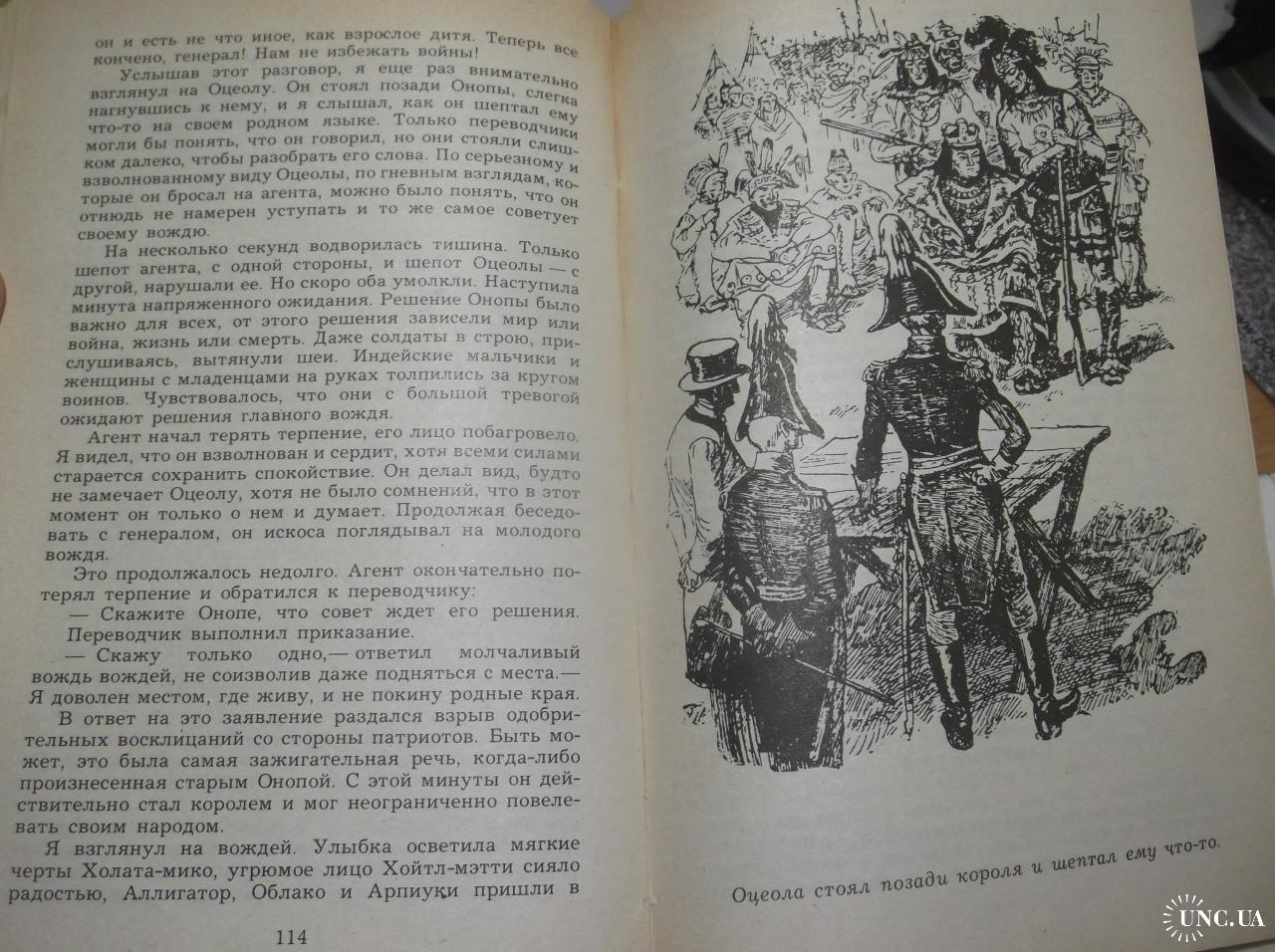 он и есть не что иное, как взрослое дитя. Теперь все кончено, генерал! Нам не избежать войны!

Услышав этот разговор, я еще раз внимательно взглянул на Оцеолу. Он стоял позади Онопы, слегка нагнувшись к нему, и я слышал, как он шептал ему что-то на своем родном языке. Только переводчики могли бы понять, что он говорил, но они стояли слишком далеко, чтобы разобрать его слова. По серьезному и взволнованному виду Оцеолы, по гневным взглядам, которые он бросал на агента, можно было понять, что он отнюдь не намерен уступать и то же самое советует своему вождю.

На несколько секунд водворилась тишина. Только шепот агента, с одной стороны, и шепот Оцеолы — с другой, нарушали ее. Но скоро оба умолкли. Наступила минута напряженного ожидания. Решение Онопы было важно для всех, от этого решения зависели мир или война, жизнь или смерть. Даже солдаты в строю, прислушиваясь, вытянули шеи. Индейские мальчики и женщины с младенцами на руках толпились за кругом воинов. Чувствовалось, что они с большой тревогой ожидают решения главного вождя.

Агент начал терять терпение, его лицо побагровело. Я видел, что он взволнован и сердит, хотя всеми силами старается сохранить спокойствие. Он делал вид, будто не замечает Оцеолу, хотя не было сомнений, что в этот момент он только о нем и думает. Продолжая беседовать с генералом, он искоса поглядывал на молодого вождя.

Это продолжалось недолго. Агент окончательно потерял терпение и обратился к переводчику:

— Скажите Онопе, что совет ждет его решения.

Переводчик выполнил приказание.

— Скажу только одно,— ответил молчаливый вождь, не соизволив даже подняться с места.— Я доволен местом, где живу, и не покину родные края.

В ответ на это заявление раздался взрыв одобрительных восклицаний со стороны патриотов. Быть может, это была самая зажигательная речь, когда-либо произнесенная старым Онопой. С этой минуты он действительно стал королем и мог неограниченно повелевать своим народом.

Я взглянул на вождей. Улыбка осветила мягкие черты Холата-мико, угрюмое лицо Хойтл-мэтти сияло радостью, Аллигатор, Облако и Арпиуки пришли в

114

Оцеола стоял позади короля и шептал ему что-то.

UNC.UA